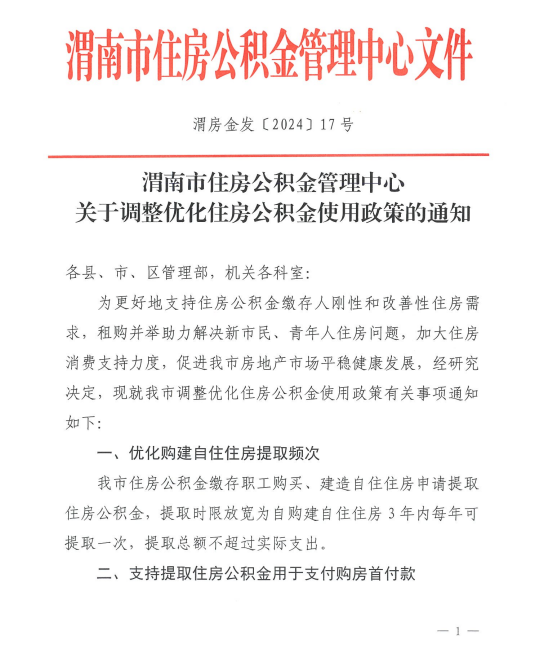 渭南市住房公积金管理中心文件

渭房金发〔2024〕17号

渭南市住房公积金管理中心
关于调整优化住房公积金使用政策的通知

各县、市、区管理部，机关各科室：

为更好地支持住房公积金缴存人刚性和改善性住房需求，租购并举助力解决新市民、青年人住房问题，加大住房消费支持力度，促进我市房地产市场平稳健康发展，经研究决定，现就我市调整优化住房公积金使用政策有关事项通知如下：

一、优化购建自住住房提取频次

我市住房公积金缴存职工购买、建造自住住房申请提取住房公积金，提取时限放宽为自购建自住住房3年内每年可提取一次，提取总额不超过实际支出。

二、支持提取住房公积金用于支付购房首付款

— 1 —